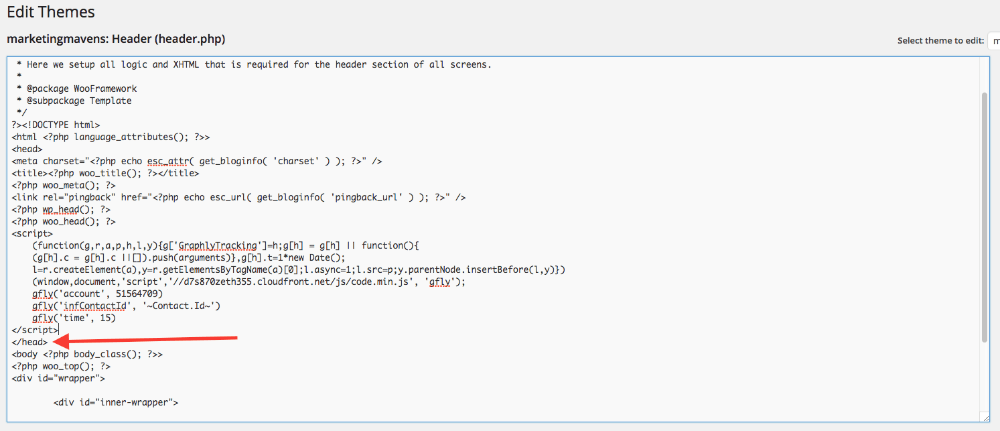 Edit Themes

marketingmavens: Header (header.php)

Select theme to edit: m

* Here we setup all logic and XHTML that is required for the header section of all screens.
*
* @package WooFramework
* @subpackage Template
*/
?><!DOCTYPE html>
<html <?php language_attributes(); ?>>
<head>
<meta charset="<?php echo esc_attr( get_bloginfo( 'charset' ) ); ?>" />
<title><?php woo_title(); ?></title>
<?php woo_meta(); ?>
<link rel="pingback" href="<?php echo esc_url( get_bloginfo( 'pingback_url' ) ); ?>" />
<?php wp_head(); ?>
<?php woo_head(); ?>
<script>
(function(g,r,a,p,h,l,y){g['GraphlyTracking']=h;g[h] = g[h] || function(){
(g[h].c = g[h].c ||[]).push(arguments)},g[h].t=1*new Date();
l=r.createElement(a),y=r.getElementsByTagName(a)[0];l.async=1;l.src=p;y.parentNode.insertBefore(l,y)})
(window,document,'script','//d7s870zeth355.cloudfront.net/js/code.min.js', 'gfly');
gfly('account', 51564709)
gfly('infContactId', '~Contact.Id~')
gfly('time', 15)
</script>
</head>
<body <?php body_class(); ?>>
<?php woo_top(); ?>
<div id="wrapper">

<div id="inner-wrapper">